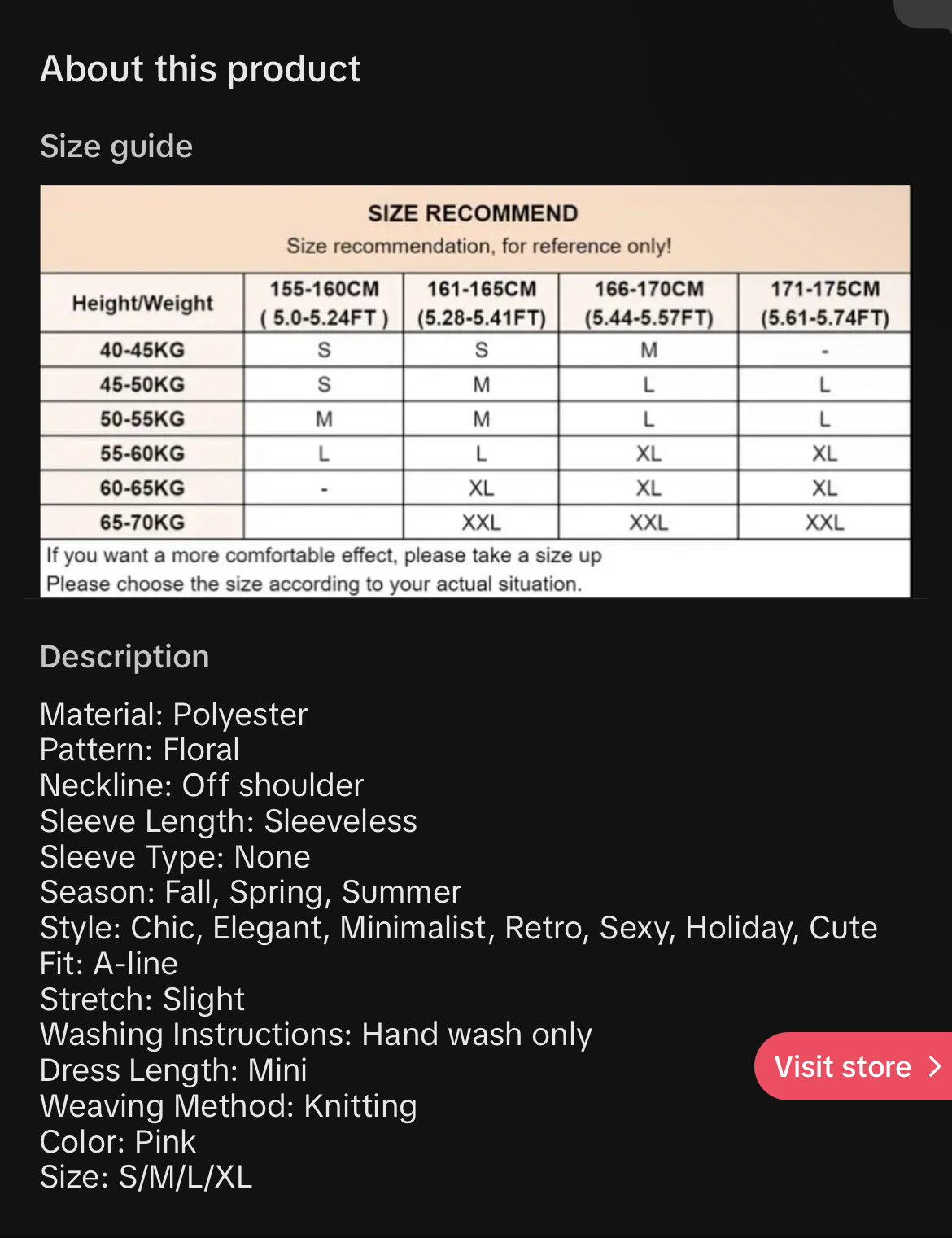 About this product

Size guide

SIZE RECOMMEND
Size recommendation, for reference only!

| Height/Weight | 155-160CM ( 5.0-5.24FT ) | 161-165CM (5.28-5.41FT) | 166-170CM (5.44-5.57FT) | 171-175CM (5.61-5.74FT) |
|---|---|---|---|---|
| 40-45KG | S | S | M | - |
| 45-50KG | S | M | L | L |
| 50-55KG | M | M | L | L |
| 55-60KG | L | L | XL | XL |
| 60-65KG | - | XL | XL | XL |
| 65-70KG | | XXL | XXL | XXL |

If you want a more comfortable effect, please take a size up
Please choose the size according to your actual situation.

Description

Material: Polyester
Pattern: Floral
Neckline: Off shoulder
Sleeve Length: Sleeveless
Sleeve Type: None
Season: Fall, Spring, Summer
Style: Chic, Elegant, Minimalist, Retro, Sexy, Holiday, Cute
Fit: A-line
Stretch: Slight
Washing Instructions: Hand wash only
Dress Length: Mini
Weaving Method: Knitting
Color: Pink
Size: S/M/L/XL

Visit store